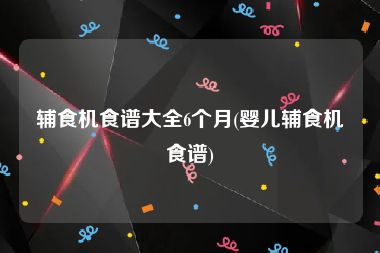 辅食机食谱大全6个月(婴儿辅食机食谱)